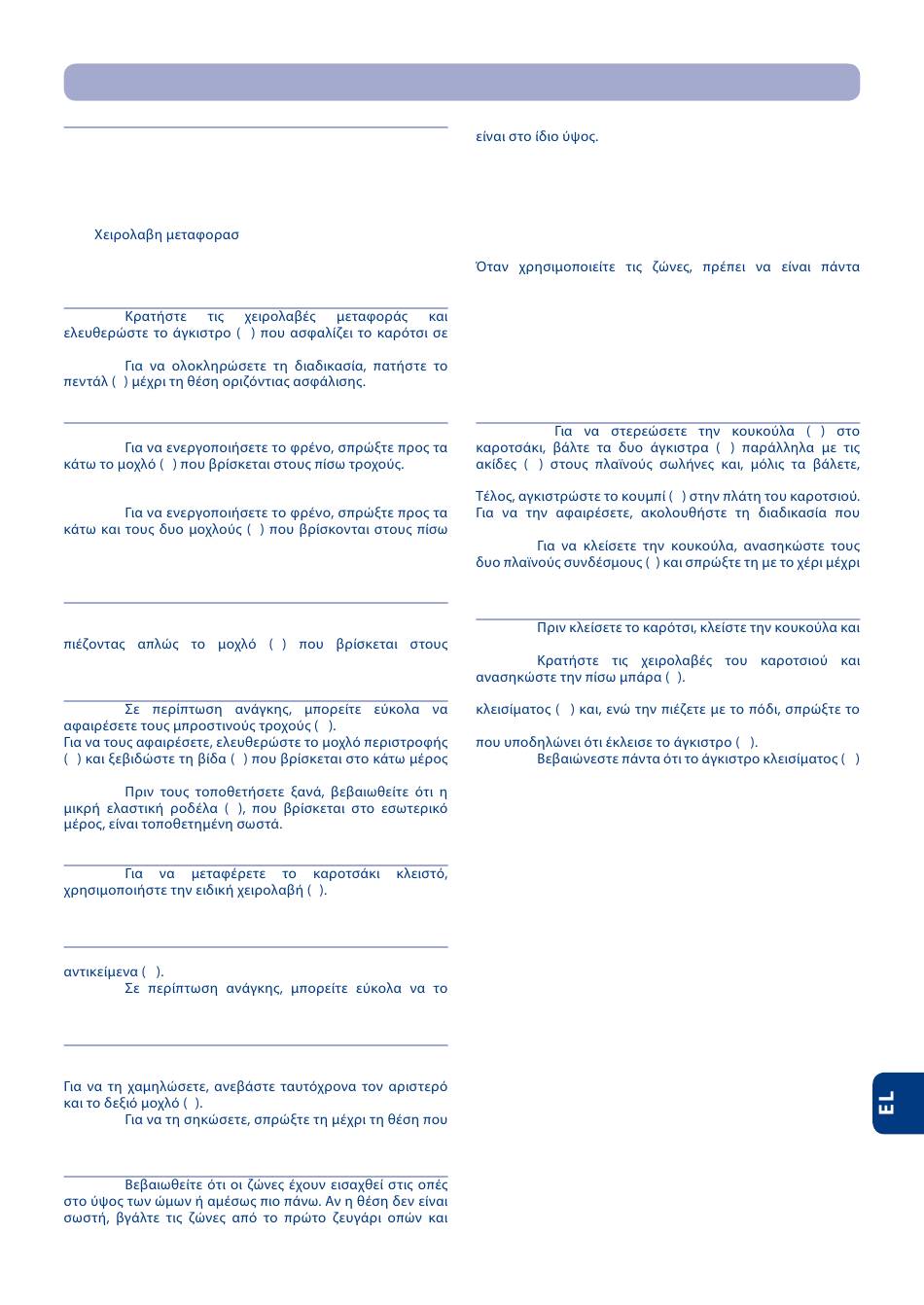 Χειρολαβη μεταφορασ

Κρατήστε τις χειρολαβές μεταφοράς και ελευθερώστε το άγκιστρο ( ) που ασφαλίζει το καρότσι σε

Για να ολοκληρώσετε τη διαδικασία, πατήστε το πεντάλ ( ) μέχρι τη θέση οριζόντιας ασφάλισης.

Για να ενεργοποιήσετε το φρένο, σπρώξτε προς τα κάτω το μοχλό ( ) που βρίσκεται στους πίσω τροχούς.

Για να ενεργοποιήσετε το φρένο, σπρώξτε προς τα κάτω και τους δυο μοχλούς ( ) που βρίσκονται στους πίσω

πιέζοντας απλώς το μοχλό ( ) που βρίσκεται στους

Σε περίπτωση ανάγκης, μπορείτε εύκολα να αφαιρέσετε τους μπροστινούς τροχούς ( ).
Για να τους αφαιρέσετε, ελευθερώστε το μοχλό περιστροφής ( ) και ξεβιδώστε τη βίδα ( ) που βρίσκεται στο κάτω μέρος

Πριν τους τοποθετήσετε ξανά, βεβαιωθείτε ότι η μικρή ελαστική ροδέλα ( ), που βρίσκεται στο εσωτερικό μέρος, είναι τοποθετημένη σωστά.

Για να μεταφέρετε το καροτσάκι κλειστό, χρησιμοποιήστε την ειδική χειρολαβή ( ).

αντικείμενα ( ).
Σε περίπτωση ανάγκης, μπορείτε εύκολα να το

Για να τη χαμηλώσετε, ανεβάστε ταυτόχρονα τον αριστερό και το δεξιό μοχλό ( ).
Για να τη σηκώσετε, σπρώξτε τη μέχρι τη θέση που

Βεβαιωθείτε ότι οι ζώνες έχουν εισαχθεί στις οπές στο ύψος των ώμων ή αμέσως πιο πάνω. Αν η θέση δεν είναι σωστή, βγάλτε τις ζώνες από το πρώτο ζευγάρι οπών και

είναι στο ίδιο ύψος.

Όταν χρησιμοποιείτε τις ζώνες, πρέπει να είναι πάντα

Για να στερεώσετε την κουκούλα ( ) στο καροτσάκι, βάλτε τα δυο άγκιστρα ( ) παράλληλα με τις ακίδες ( ) στους πλαϊνούς σωλήνες και, μόλις τα βάλετε,

Τέλος, αγκιστρώστε το κουμπί ( ) στην πλάτη του καροτσιού.
Για να την αφαιρέσετε, ακολουθήστε τη διαδικασία που

Για να κλείσετε την κουκούλα, ανασηκώστε τους δυο πλαϊνούς συνδέσμους ( ) και σπρώξτε τη με το χέρι μέχρι

Πριν κλείσετε το καρότσι, κλείστε την κουκούλα και

Κρατήστε τις χειρολαβές του καροτσιού και ανασηκώστε την πίσω μπάρα ( ).

κλεισίματος ( ) και, ενώ την πιέζετε με το πόδι, σπρώξτε το

που υποδηλώνει ότι έκλεισε το άγκιστρο ( ).
Βεβαιώνεστε πάντα ότι το άγκιστρο κλεισίματος ( )

EL